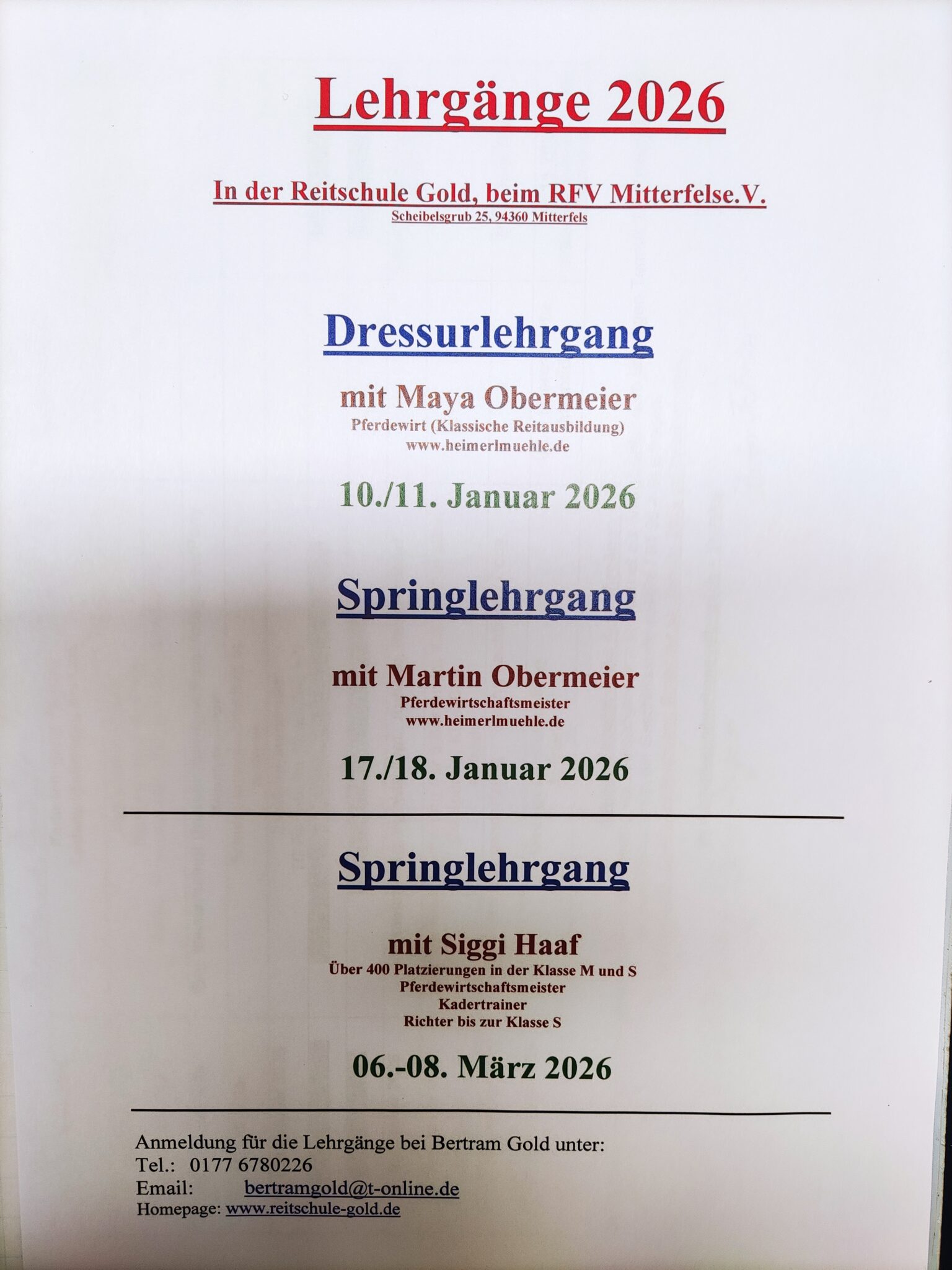 Lehrgänge 2026

In der Reitschule Gold, beim RFV Mitterfelse.V.
Scheibelsgrub 25, 94360 Mitterfels

Dressurlehrgang

mit Maya Obermeier
Pferdewirt (Klassische Reitausbildung)
www.heimerlmuehle.de

10./11. Januar 2026

Springlehrgang

mit Martin Obermeier
Pferdewirtschaftsmeister
www.heimerlmuehle.de

17./18. Januar 2026

Springlehrgang

mit Siggi Haaf
Über 400 Platzierungen in der Klasse M und S
Pferdewirtschaftsmeister
Kadertrainer
Richter bis zur Klasse S

06.-08. März 2026

Anmeldung für die Lehrgänge bei Bertram Gold unter:
Tel.: 0177 6780226
Email: bertramgold@t-online.de
Homepage: www.reitschule-gold.de